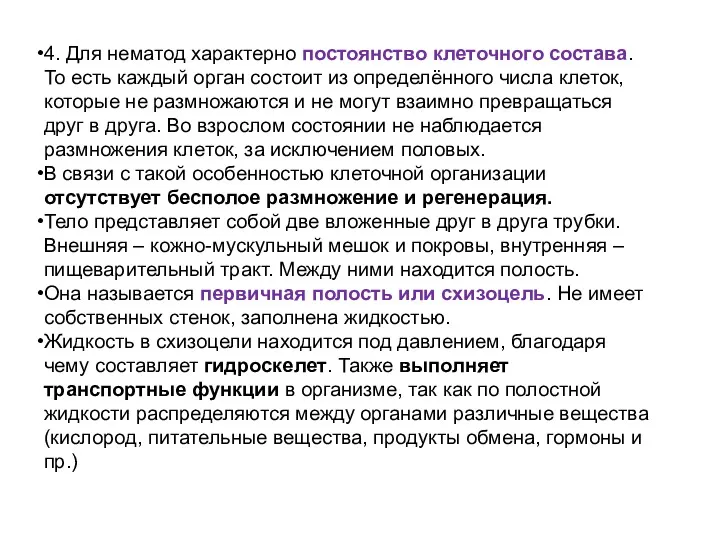 •4. Для нематод характерно постоянство клеточного состава. То есть каждый орган состоит из определённого числа клеток, которые не размножаются и не могут взаимно превращаться друг в друга. Во взрослом состоянии не наблюдается размножения клеток, за исключением половых.

•В связи с такой особенностью клеточной организации отсутствует бесполое размножение и регенерация.

•Тело представляет собой две вложенные друг в друга трубки. Внешняя – кожно-мускульный мешок и покровы, внутренняя – пищеварительный тракт. Между ними находится полость.

•Она называется первичная полость или схизоцель. Не имеет собственных стенок, заполнена жидкостью.

•Жидкость в схизоцели находится под давлением, благодаря чему составляет гидроскелет. Также выполняет транспортные функции в организме, так как по полостной жидкости распределяются между органами различные вещества (кислород, питательные вещества, продукты обмена, гормоны и пр.)